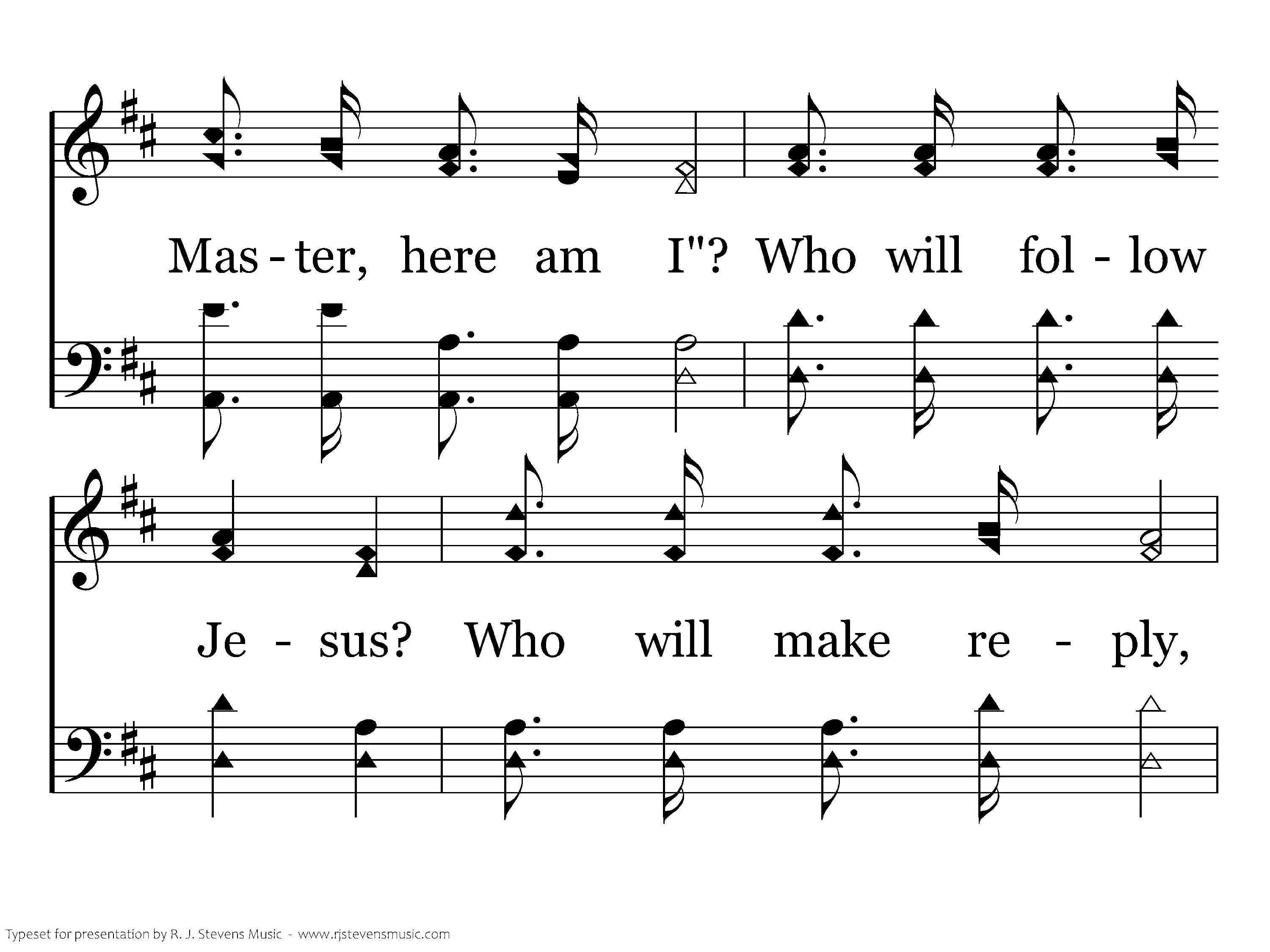 Mas - ter, here am I"? Who will fol - low

Je - sus? Who will make re - ply,

Typeset for presentation by R. J. Stevens Music - www.rjstevensmusic.com